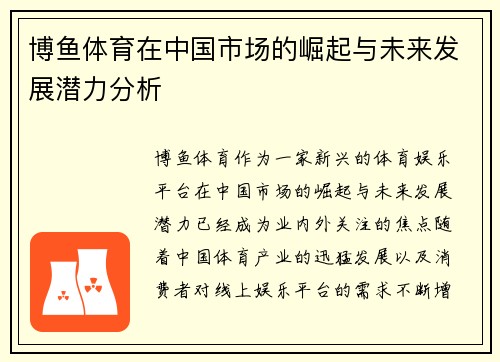 博鱼体育在中国市场的崛起与未来发展潜力分析

博鱼体育作为一家新兴的体育娱乐平台在中国市场的崛起与未来发展潜力已经成为业内外关注的焦点随着中国体育产业的迅猛发展以及消费者对线上娱乐平台的需求不断增